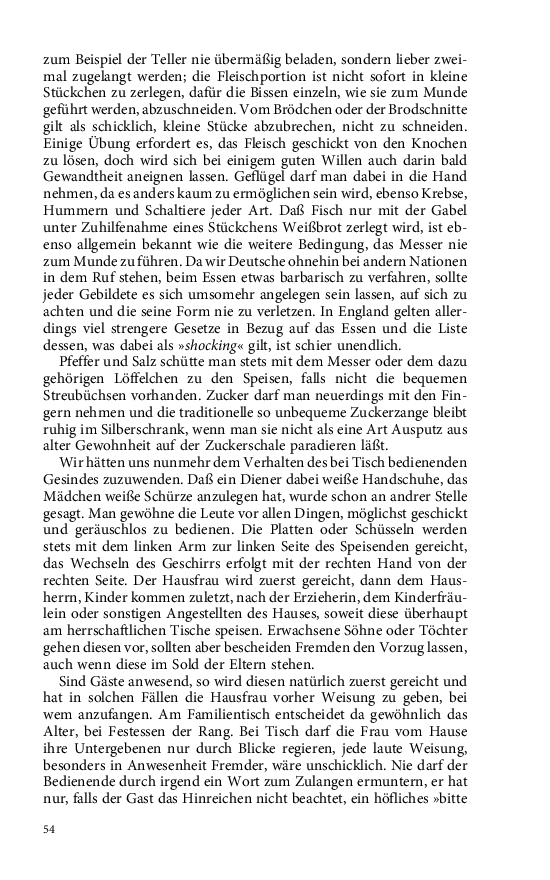 zum Beispiel der Teller nie übermäßig beladen, sondern lieber zweimal zugelangt werden; die Fleischportion ist nicht sofort in kleine Stückchen zu zerlegen, dafür die Bissen einzeln, wie sie zum Munde geführt werden, abzuschneiden. Vom Brödchen oder der Brodschnitte gilt als schicklich, kleine Stücke abzubrechen, nicht zu schneiden. Einige Übung erfordert es, das Fleisch geschickt von den Knochen zu lösen, doch wird sich bei einigem guten Willen auch darin bald Gewandtheit aneignen lassen. Geflügel darf man dabei in die Hand nehmen, da es anders kaum zu ermöglichen sein wird, ebenso Krebse, Hummern und Schaltiere jeder Art. Daß Fisch nur mit der Gabel unter Zuhilfenahme eines Stückchens Weißbrot zerlegt wird, ist ebenso allgemein bekannt wie die weitere Bedingung, das Messer nie zum Munde zu führen. Da wir Deutsche ohnehin bei andern Nationen in dem Ruf stehen, beim Essen etwas barbarisch zu verfahren, sollte jeder Gebildete es sich umsomehr angelegen sein lassen, auf sich zu achten und die seine Form nie zu verletzen. In England gelten allerdings viel strengere Gesetze in Bezug auf das Essen und die Liste dessen, was dabei als »shocking« gilt, ist schier unendlich.

Pfeffer und Salz schütte man stets mit dem Messer oder dem dazu gehörigen Löffelchen zu den Speisen, falls nicht die bequemen Streubüchsen vorhanden. Zucker darf man neuerdings mit den Fingern nehmen und die traditionelle so unbequeme Zuckerzange bleibt ruhig im Silberschrank, wenn man sie nicht als eine Art Ausputz aus alter Gewohnheit auf der Zuckerschale paradieren läßt.

Wir hätten uns nunmehr dem Verhalten des bei Tisch bedienenden Gesindes zuzuwenden. Daß ein Diener dabei weiße Handschuhe, das Mädchen weiße Schürze anzulegen hat, wurde schon an andrer Stelle gesagt. Man gewöhne die Leute vor allen Dingen, möglichst geschickt und geräuschlos zu bedienen. Die Platten oder Schüsseln werden stets mit dem linken Arm zur linken Seite des Speisenden gereicht, das Wechseln des Geschirrs erfolgt mit der rechten Hand von der rechten Seite. Der Hausfrau wird zuerst gereicht, dann dem Hausherrn, Kinder kommen zuletzt, nach der Erzieherin, dem Kinderfräulein oder sonstigen Angestellten des Hauses, soweit diese überhaupt am herrschaftlichen Tische speisen. Erwachsene Söhne oder Töchter gehen diesen vor, sollten aber bescheiden Fremden den Vorzug lassen, auch wenn diese im Sold der Eltern stehen.

Sind Gäste anwesend, so wird diesen natürlich zuerst gereicht und hat in solchen Fällen die Hausfrau vorher Weisung zu geben, bei wem anzufangen. Am Familientisch entscheidet da gewöhnlich das Alter, bei Festessen der Rang. Bei Tisch darf die Frau vom Hause ihre Untergebenen nur durch Blicke regieren, jede laute Weisung, besonders in Anwesenheit Fremder, wäre unschicklich. Nie darf der Bedienende durch irgend ein Wort zum Zulangen ermuntern, er hat nur, falls der Gast das Hinreichen nicht beachtet, ein höfliches »bitte

54